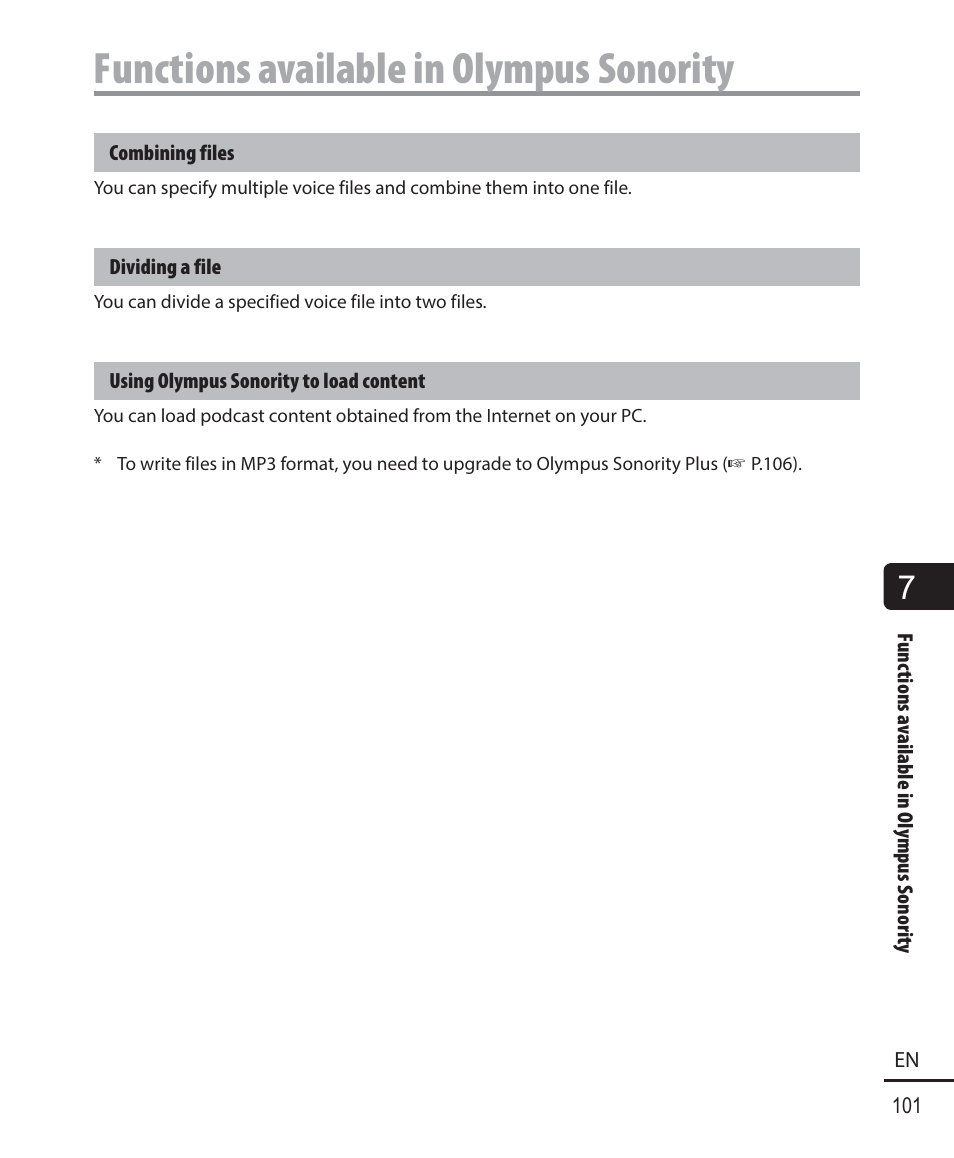 Functions available in Olympus Sonority

Combining files

You can specify multiple voice files and combine them into one file.

Dividing a file

You can divide a specified voice file into two files.

Using Olympus Sonority to load content

You can load podcast content obtained from the Internet on your PC.

* To write files in MP3 format, you need to upgrade to Olympus Sonority Plus (☞ P.106).

7

Functions available in Olympus Sonority

EN

101